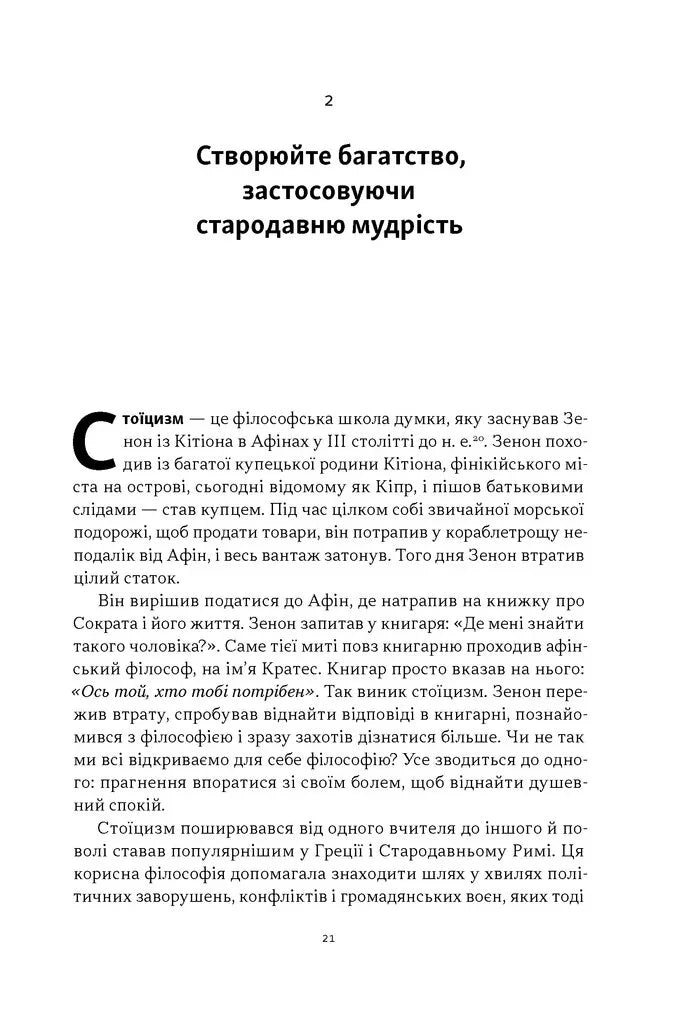 2

Створюйте багатство, застосовуючи стародавню мудрість

Стоїцизм — це філософська школа думки, яку заснував Зенон із Кітіона в Афінах у III столітті до н. е.$^{20}$. Зенон походив із багатої купецької родини Кітіона, фінікійського міста на острові, сьогодні відомому як Кіпр, і пішов батьковими слідами — став купцем. Під час цілком собі звичайної морської подорожі, щоб продати товари, він потрапив у кораблетрощу неподалік від Афін, і весь вантаж затонув. Того дня Зенон втратив цілий статок.

Він вирішив податися до Афін, де натрапив на книжку про Сократа і його життя. Зенон запитав у книгаря: «Де мені знайти такого чоловіка?». Саме тієї миті повз книгарню проходив афінський філософ, на ім'я Кратес. Книгар просто вказав на нього: «Ось той, хто тобі потрібен». Так виник стоїцизм. Зенон пережив втрату, спробував віднайти відповіді в книгарні, познайомився з філософією і зразу захотів дізнатися більше. Чи не так ми всі відкриваємо для себе філософію? Усе зводиться до одного: прагнення впоратися зі своїм болем, щоб віднайти душевний спокій.

Стоїцизм поширювався від одного вчителя до іншого й поволі ставав популярнішим у Греції і Стародавньому Римі. Ця корисна філософія допомагала знаходити шлях у хвилях політичних заворушень, конфліктів і громадянських воєн, яких тоді

21